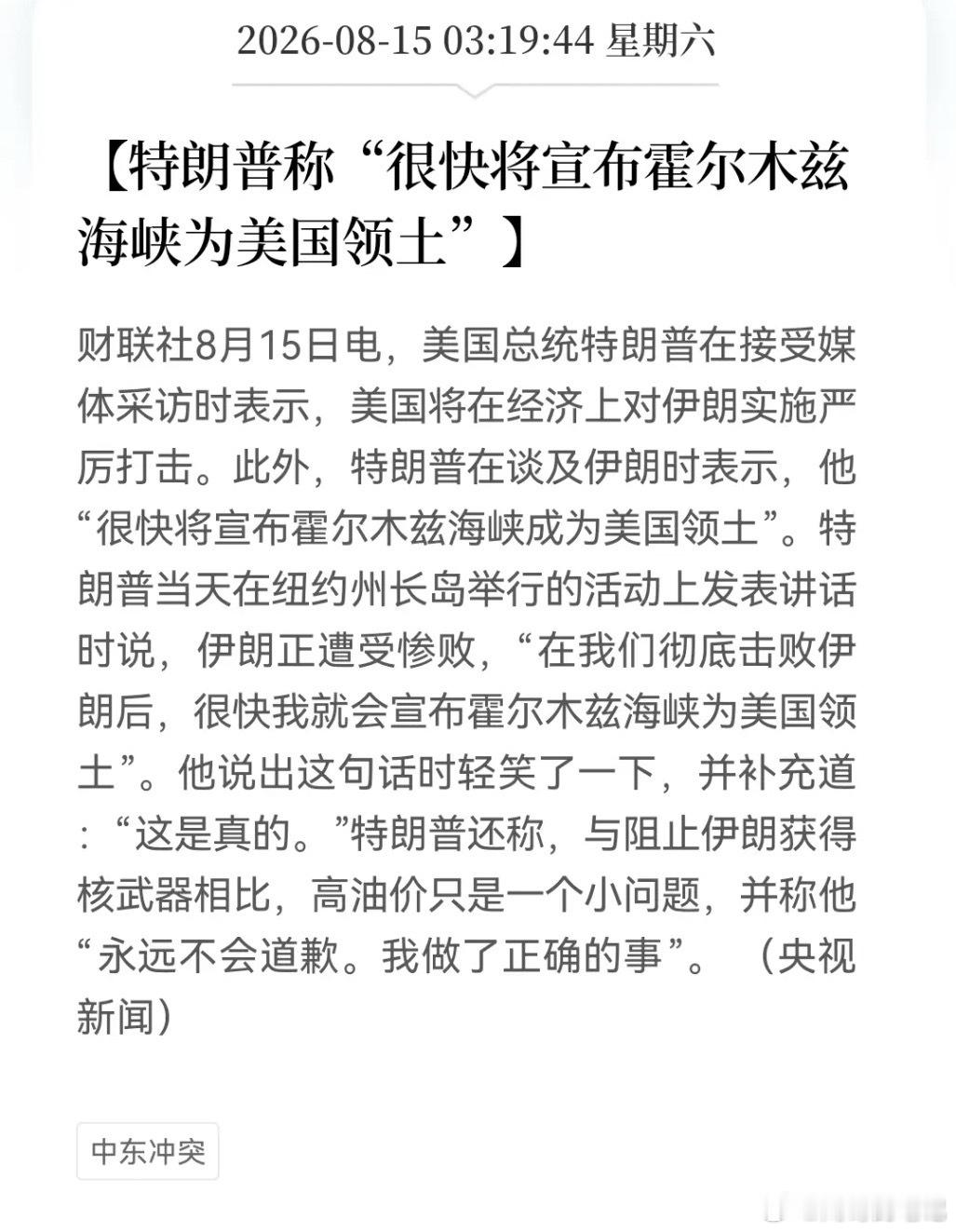 2026-08-15 03:19:44 星期六

【特朗普称“很快将宣布霍尔木兹海峡为美国领土”】

财联社8月15日电，美国总统特朗普在接受媒体采访时表示，美国将在经济上对伊朗实施严厉打击。此外，特朗普在谈及伊朗时表示，他“很快将宣布霍尔木兹海峡成为美国领土”。特朗普当天在纽约州长岛举行的活动上发表讲话时说，伊朗正遭受惨败，“在我们彻底击败伊朗后，很快我就会宣布霍尔木兹海峡为美国领土”。他说出这句话时轻笑了一下，并补充道：“这是真的。”特朗普还称，与阻止伊朗获得核武器相比，高油价只是一个小问题，并称他“永远不会道歉。我做了正确的事”。（央视新闻）

中东冲突